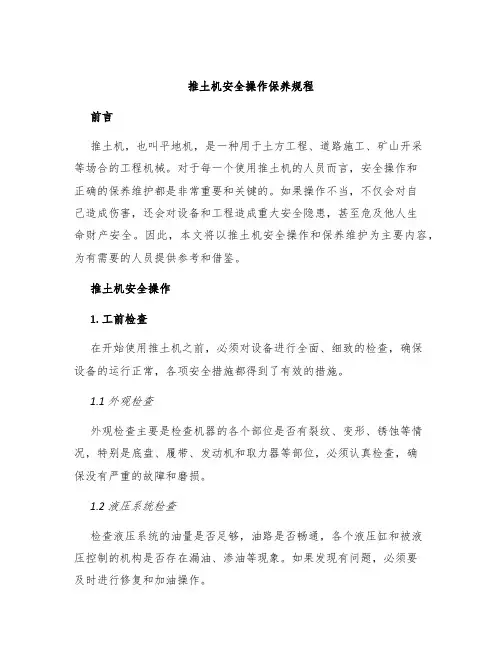 推土机安全操作保养规程

前言

推土机，也叫平地机，是一种用于土方工程、道路施工、矿山开采等场合的工程机械。对于每一个使用推土机的人员而言，安全操作和正确的保养维护都是非常重要和关键的。如果操作不当，不仅会对自己造成伤害，还会对设备和工程造成重大安全隐患，甚至危及他人生命财产安全。因此，本文将以推土机安全操作和保养维护为主要内容，为有需要的人员提供参考和借鉴。

推土机安全操作

1. 工前检查

在开始使用推土机之前，必须对设备进行全面、细致的检查，确保设备的运行正常，各项安全措施都得到了有效的措施。

1.1 外观检查

外观检查主要是检查机器的各个部位是否有裂纹、变形、锈蚀等情况，特别是底盘、履带、发动机和取力器等部位，必须认真检查，确保没有严重的故障和磨损。

1.2 液压系统检查

检查液压系统的油量是否足够，油路是否畅通，各个液压缸和被液压控制的机构是否存在漏油、渗油等现象。如果发现有问题，必须要及时进行修复和加油操作。